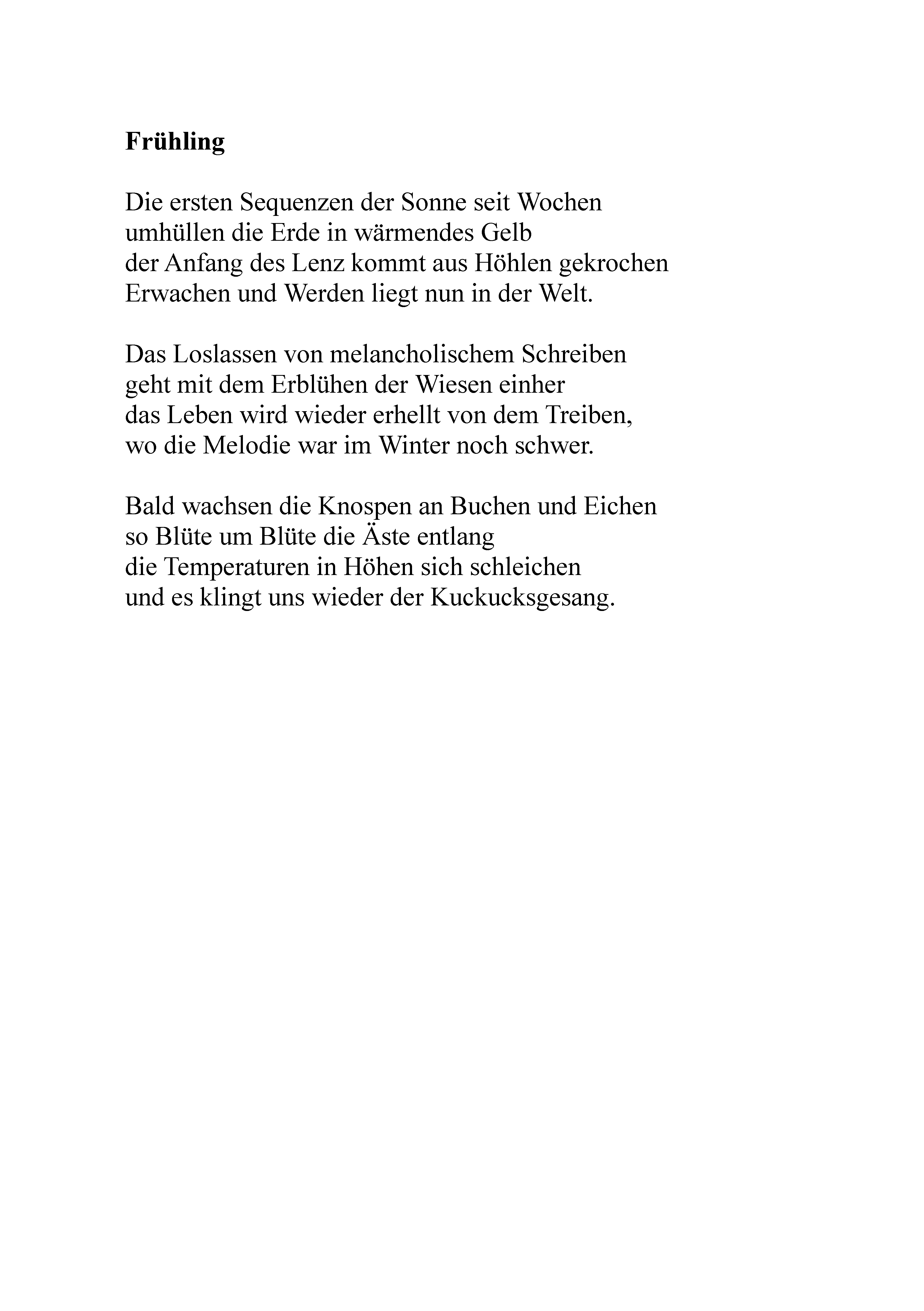 Frühling

Die ersten Sequenzen der Sonne seit Wochen
umhüllen die Erde in wärmendes Gelb
der Anfang des Lenz kommt aus Höhlen gekrochen
Erwachen und Werden liegt nun in der Welt.

Das Loslassen von melancholischem Schreiben
geht mit dem Erblühen der Wiesen einher
das Leben wird wieder erhellt von dem Treiben,
wo die Melodie war im Winter noch schwer.

Bald wachsen die Knospen an Buchen und Eichen
so Blüte um Blüte die Äste entlang
die Temperaturen in Höhen sich schleichen
und es klingt uns wieder der Kuckucksgesang.